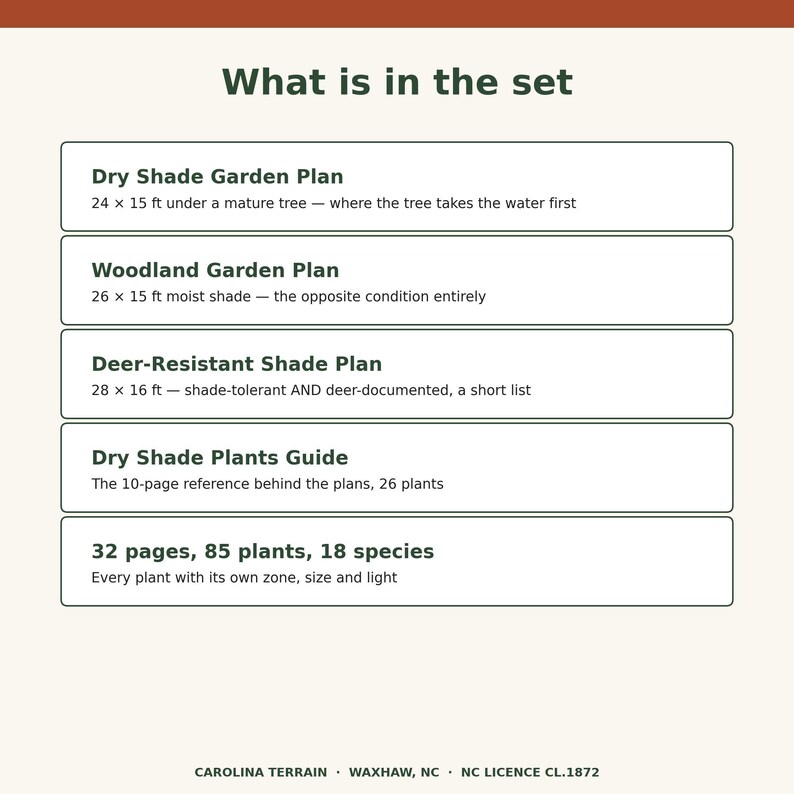 What is in the set

Dry Shade Garden Plan
24 × 15 ft under a mature tree — where the tree takes the water first

Woodland Garden Plan
26 × 15 ft moist shade — the opposite condition entirely

Deer-Resistant Shade Plan
28 × 16 ft — shade-tolerant AND deer-documented, a short list

Dry Shade Plants Guide
The 10-page reference behind the plans, 26 plants

32 pages, 85 plants, 18 species
Every plant with its own zone, size and light

CAROLINA TERRAIN · WAXHAW, NC · NC LICENCE CL.1872